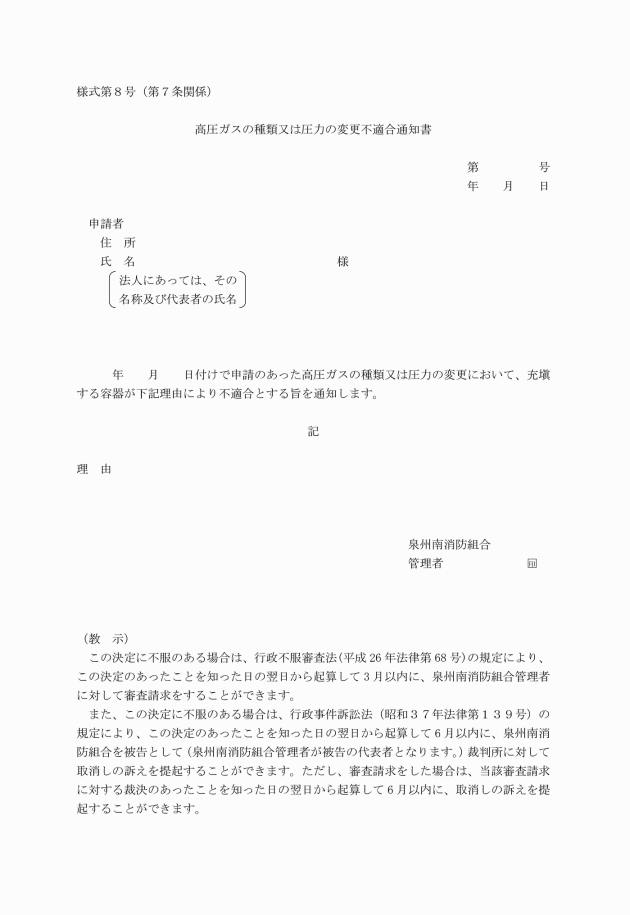 様式第８号（第７条関係）

高圧ガスの種類又は圧力の変更不適合通知書

第　　　　号
年　　月　　日

申請者
住　所
氏　名　　　　　　　　　　　　　　様
法人にあっては、その
名称及び代表者の氏名

年　　月　　日付けで申請のあった高圧ガスの種類又は圧力の変更において、充填する容器が下記理由により不適合とする旨を通知します。

記

理　由

泉州南消防組合
管理者　　　　　　　印

（教　示）
この決定に不服のある場合は、行政不服審査法（平成 26 年法律第 68 号）の規定により、この決定のあったことを知った日の翌日から起算して３月以内に、泉州南消防組合管理者に対して審査請求をすることができます。
また、この決定に不服のある場合は、行政事件訴訟法（昭和３７年法律第１３９号）の規定により、この決定のあったことを知った日の翌日から起算して６月以内に、泉州南消防組合を被告として（泉州南消防組合管理者が被告の代表者となります。）裁判所に対して取消しの訴えを提起することができます。ただし、審査請求をした場合は、当該審査請求に対する裁決のあったことを知った日の翌日から起算して６月以内に、取消しの訴えを提起することができます。